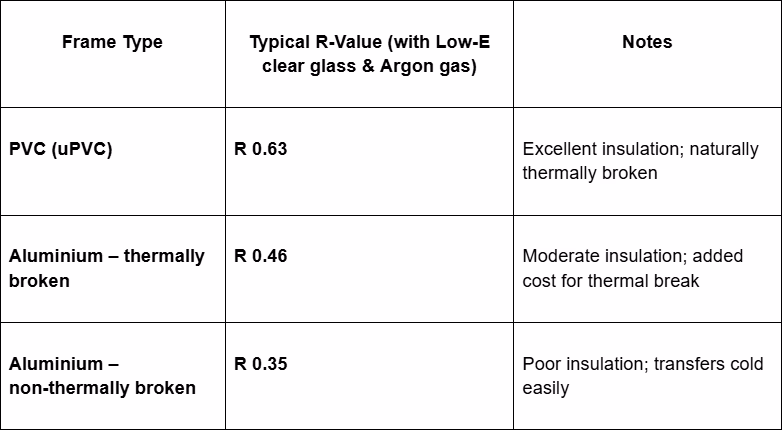 | Frame Type | Typical R-Value (with Low-E clear glass & Argon gas) | Notes |
|---|---|---|
| PVC (uPVC) | R 0.63 | Excellent insulation; naturally thermally broken |
| Aluminium – thermally broken | R 0.46 | Moderate insulation; added cost for thermal break |
| Aluminium – non-thermally broken | R 0.35 | Poor insulation; transfers cold easily |